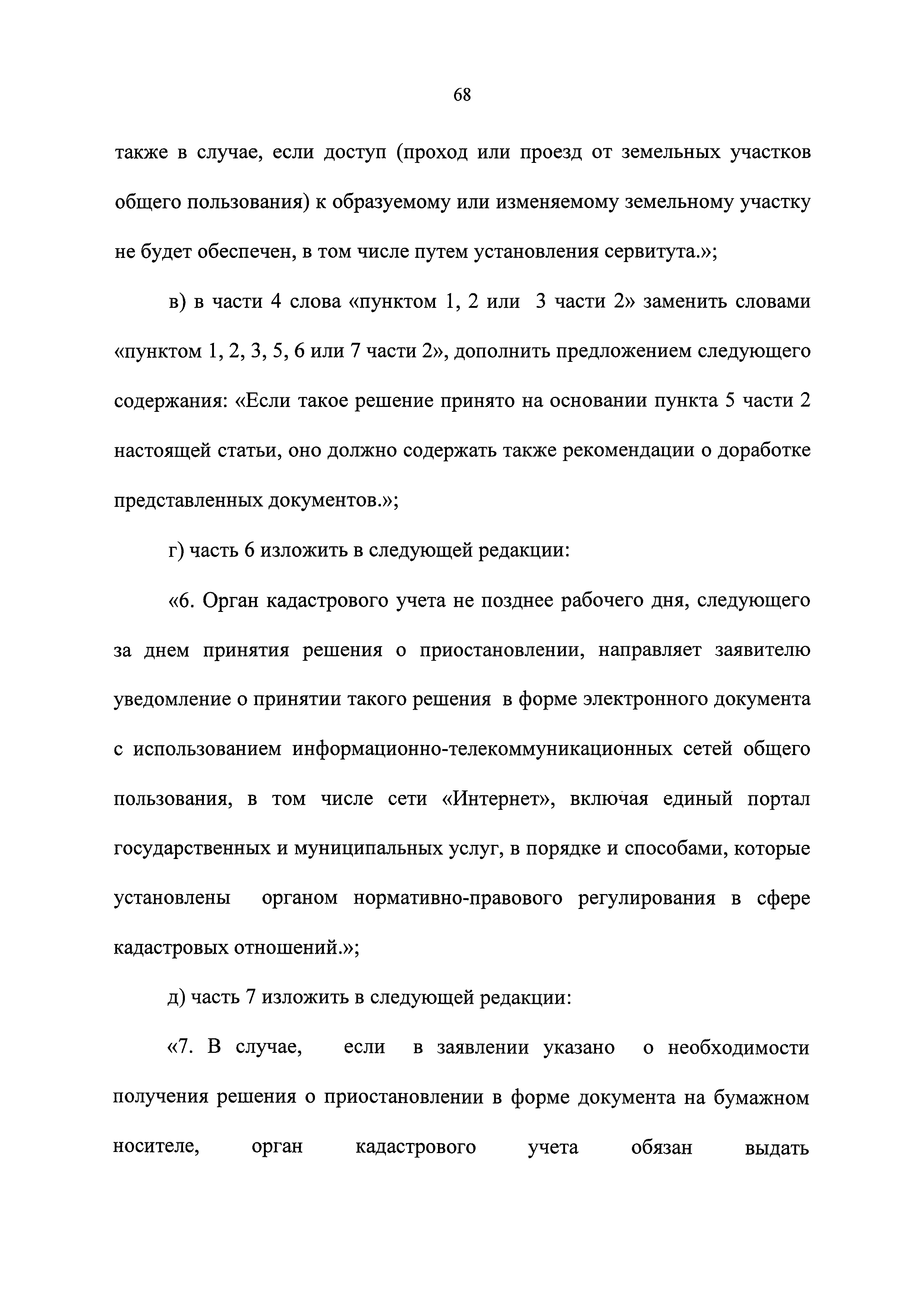 68

также в случае, если доступ (проход или проезд от земельных участков общего пользования) к образуемому или изменяемому земельному участку не будет обеспечен, в том числе путем установления сервитута.»;

в) в части 4 слова «пунктом 1, 2 или 3 части 2» заменить словами «пунктом 1, 2, 3, 5, 6 или 7 части 2», дополнить предложением следующего содержания: «Если такое решение принято на основании пункта 5 части 2 настоящей статьи, оно должно содержать также рекомендации о доработке представленных документов.»;

г) часть 6 изложить в следующей редакции:

«6. Орган кадастрового учета не позднее рабочего дня, следующего за днем принятия решения о приостановлении, направляет заявителю уведомление о принятии такого решения в форме электронного документа с использованием информационно-телекоммуникационных сетей общего пользования, в том числе сети «Интернет», включая единый портал государственных и муниципальных услуг, в порядке и способами, которые установлены органом нормативно-правового регулирования в сфере кадастровых отношений.»;

д) часть 7 изложить в следующей редакции:

«7. В случае, если в заявлении указано о необходимости получения решения о приостановлении в форме документа на бумажном носителе, орган кадастрового учета обязан выдать